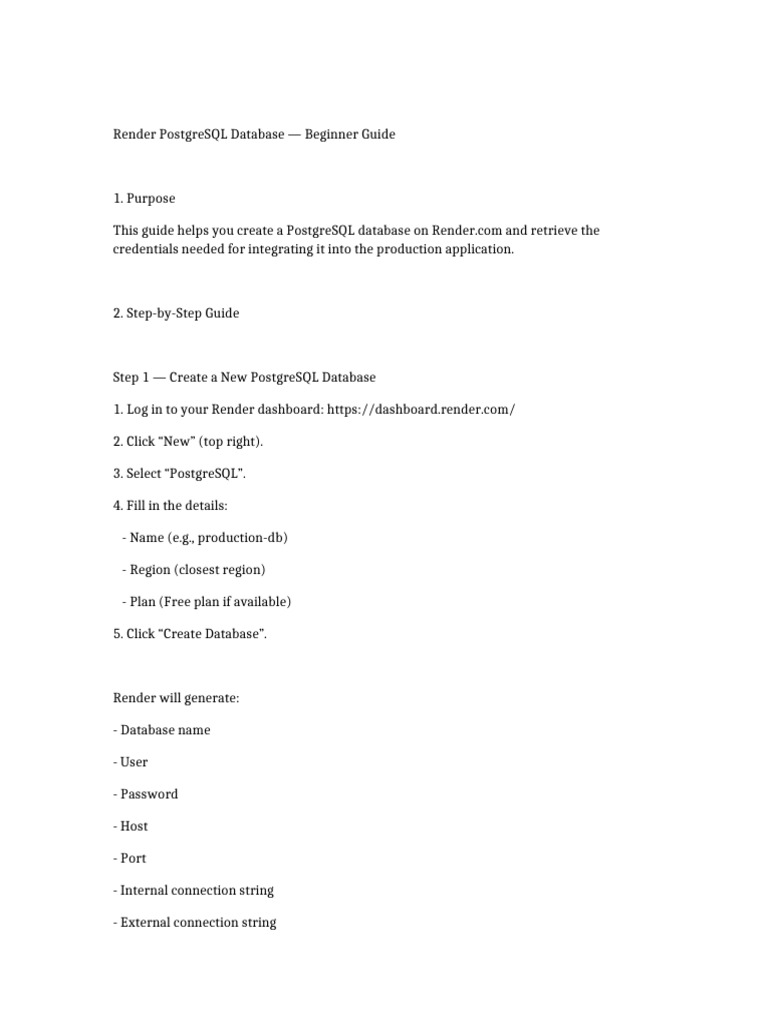 Render PostgreSQL Database — Beginner Guide

1. Purpose

This guide helps you create a PostgreSQL database on Render.com and retrieve the credentials needed for integrating it into the production application.

2. Step-by-Step Guide

Step 1 — Create a New PostgreSQL Database

1. Log in to your Render dashboard: https://dashboard.render.com/

2. Click “New” (top right).

3. Select “PostgreSQL”.

4. Fill in the details:

- Name (e.g., production-db)

- Region (closest region)

- Plan (Free plan if available)

5. Click “Create Database”.

Render will generate:

- Database name

- User

- Password

- Host

- Port

- Internal connection string

- External connection string